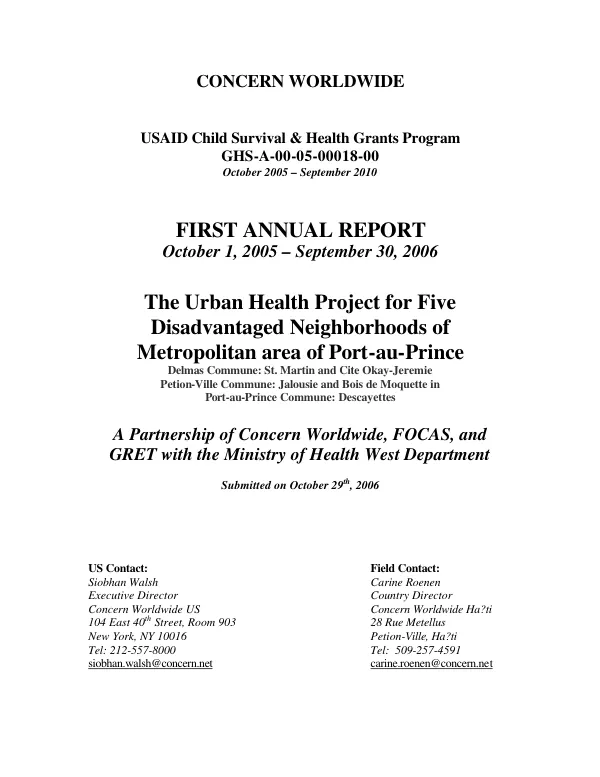 CONCERN WORLDWIDE

USAID Child Survival & Health Grants Program
GHS-A-00-05-00018-00
October 2005 – September 2010

FIRST ANNUAL REPORT
October 1, 2005 – September 30, 2006

The Urban Health Project for Five Disadvantaged Neighborhoods of Metropolitan area of Port-au-Prince
Delmas Commune: St. Martin and Cite Okay-Jeremie
Petion-Ville Commune: Jalousie and Bois de Moquette in
Port-au-Prince Commune: Descayettes

A Partnership of Concern Worldwide, FOCAS, and GRET with the Ministry of Health West Department

Submitted on October 29$^{th}$, 2006

US Contact:
Siobhan Walsh
Executive Director
Concern Worldwide US
104 East 40$^{th}$ Street, Room 903
New York, NY 10016
Tel: 212-557-8000
siobhan.walsh@concern.net

Field Contact:
Carine Roenen
Country Director
Concern Worldwide Ha?ti
28 Rue Metellus
Petion-Ville, Ha?ti
Tel: 509-257-4591
carine.roenen@concern.net